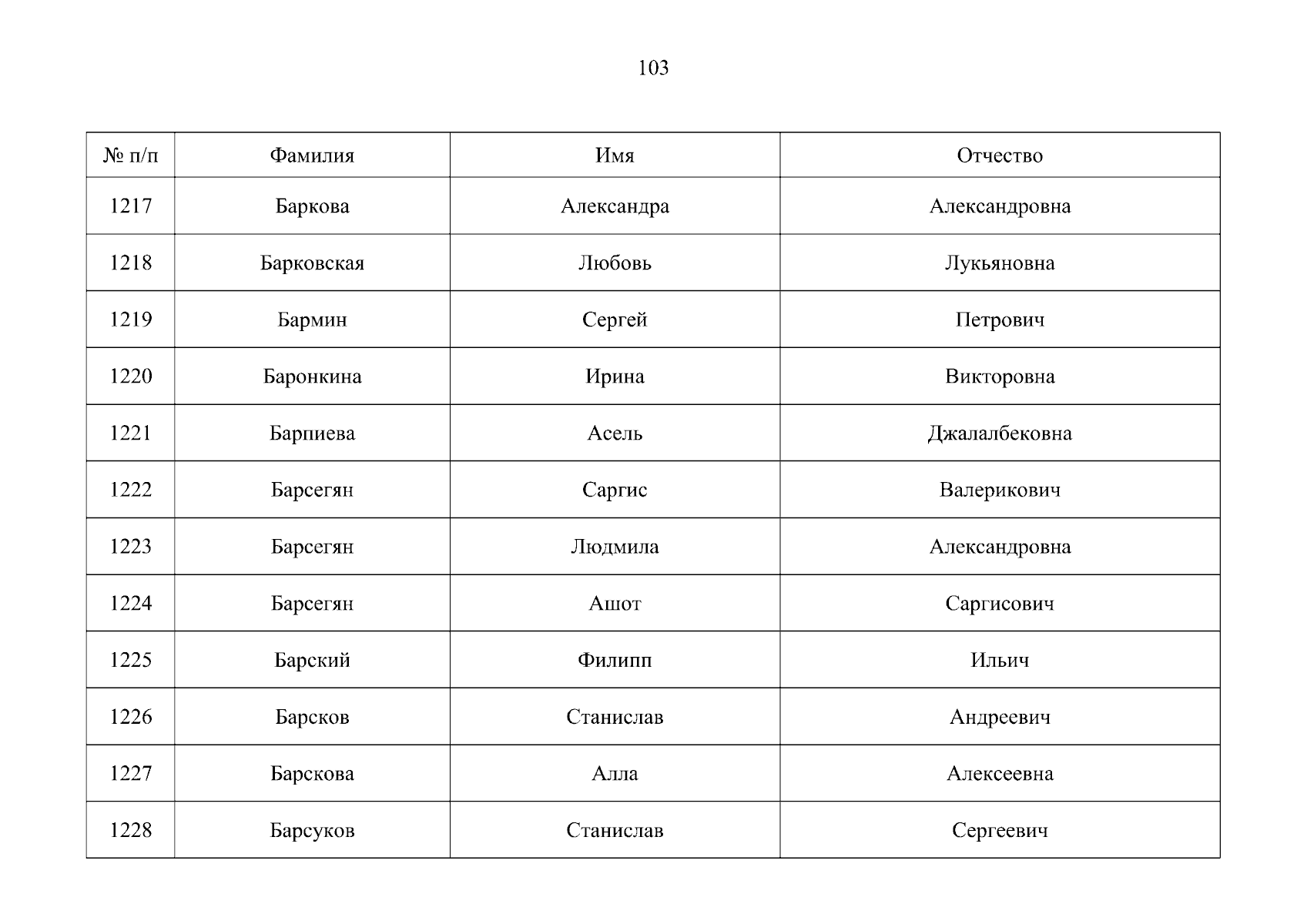 103

| № п/п | Фамилия | Имя | Отчество |
|---|---|---|---|
| 1217 | Баркова | Александра | Александровна |
| 1218 | Барковская | Любовь | Лукьяновна |
| 1219 | Бармин | Сергей | Петрович |
| 1220 | Баронкина | Ирина | Викторовна |
| 1221 | Барпиева | Асель | Джалалбековна |
| 1222 | Барсегян | Саргис | Валерикович |
| 1223 | Барсегян | Людмила | Александровна |
| 1224 | Барсегян | Ашот | Саргисович |
| 1225 | Барский | Филипп | Ильич |
| 1226 | Барсков | Станислав | Андреевич |
| 1227 | Барскова | Алла | Алексеевна |
| 1228 | Барсуков | Станислав | Сергеевич |